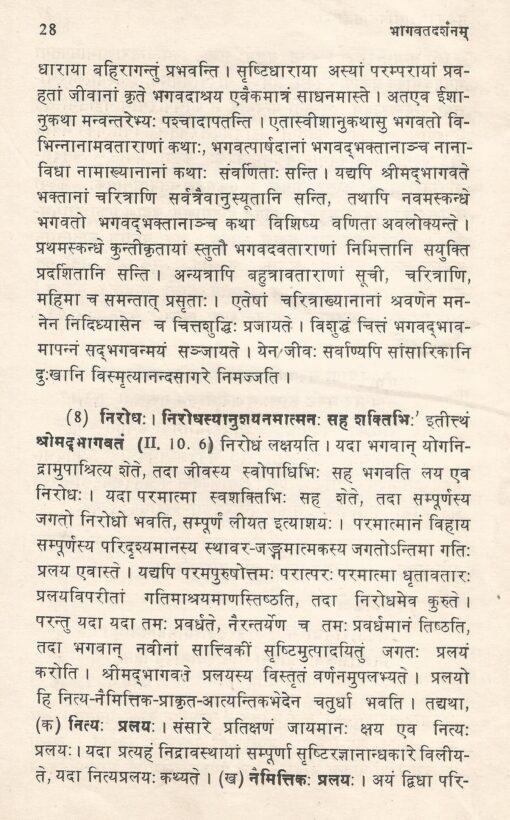 28 भागवतदर्शनम्

धाराया बहिरागन्तुं प्रभवन्ति । सृष्टिधाराया अस्यां परम्परायां प्रवहतां जीवानां कृते भगवदाश्रय एवैकमात्रं साधनमास्ते । अतएव ईशानुकथा मन्वन्तरेभ्यः पश्चादापतन्ति । एतास्वीशानुकथासु भगवतो विभिन्नानामवताराणां कथाः, भगवत्पार्षदानां भगवद्भक्तानाञ्च नानाविधा नामाख्यानानां कथाः संवर्णिताः सन्ति । यद्यपि श्रीमद्भागवते भक्तानां चरित्राणि सर्वत्रैवानुस्यूतानि सन्ति, तथापि नवमस्कन्धे भगवतो भगवद्भक्तानाञ्च कथा विशिष्य वर्णिता अवलोक्यन्ते । प्रथमस्कन्धे कुन्तीकृतायां स्तुतौ भगवदवताराणां निमित्तानि सयुक्ति प्रदर्शितानि सन्ति । अन्यत्रापि बहुत्रावताराणां सूची, चरित्राणि, महिमा च समन्तात् प्रसृताः । एतेषां चरित्राख्यानानां श्रवणेन मननेन निदिध्यासेन च चित्तशुद्धिः प्रजायते । विशुद्धं चित्तं भगवद्भावमापन्नं सद्भगवन्मयं सञ्जायते । येन जीवः सर्वाण्यपि सांसारिकानि दुःखानि विस्मृत्यानन्दसागरे निमज्जति ।

(8) निरोधः । निरोधस्यानुशयनमात्मनः सह शक्तिभिः' इतीत्थं श्रीमद्भागवतं (II. 10. 6) निरोधं लक्षयति । यदा भगवान् योगनिद्रामुपाश्रित्य शेते, तदा जीवस्य स्वोपाधिभिः सह भगवति लय एव निरोधः । यदा परमात्मा स्वशक्तिभिः सह शेते, तदा सम्पूर्णस्य जगतो निरोधो भवति, सम्पूर्णं लीयत इत्याशयः । परमात्मानं विहाय सम्पूर्णस्य परिदृश्यमानस्य स्थावर-जङ्गमात्मकस्य जगतोऽन्तिमा गतिः प्रलय एवास्ते । यद्यपि परमपुरुषोत्तमः परात्परः परमात्मा धृतावतारः प्रलयविपरीतां गतिमाश्रयमाणस्तिष्ठति, तदा निरोधमेव कुरुते । परन्तु यदा यदा तमः प्रवर्धते, नैरन्तर्येण च तमः प्रवर्धमानं तिष्ठति, तदा भगवान् नवीनां सात्त्विकीं सृष्टिमुत्पादयितुं जगतः प्रलयं करोति । श्रीमद्भागवते प्रलयस्य विस्तृतं वर्णनमुपलभ्यते । प्रलयो हि नित्य-नैमित्तिक-प्राकृत-आत्यन्तिकभेदेन चतुर्धा भवति । तद्यथा, (क) नित्यः प्रलयः । संसारे प्रतिक्षणं जायमानः क्षय एव नित्यः प्रलयः । यदा प्रत्यहं निद्रावस्थायां सम्पूर्णा सृष्टिरज्ञानान्धकारे विलीयते, यदा नित्यप्रलयः कथ्यते । (ख) नैमित्तिकः प्रलयः । अयं द्विधा परि-